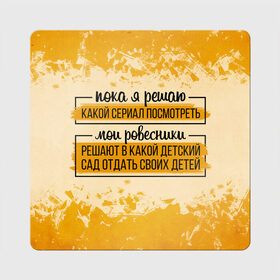 пока я решаю
КАКОЙ СЕРИАЛ ПОСМОТРЕТЬ

мои ровесники
РЕШАЮТ В КАКОЙ ДЕТСКИЙ САД ОТДАТЬ СВОИХ ДЕТЕЙ